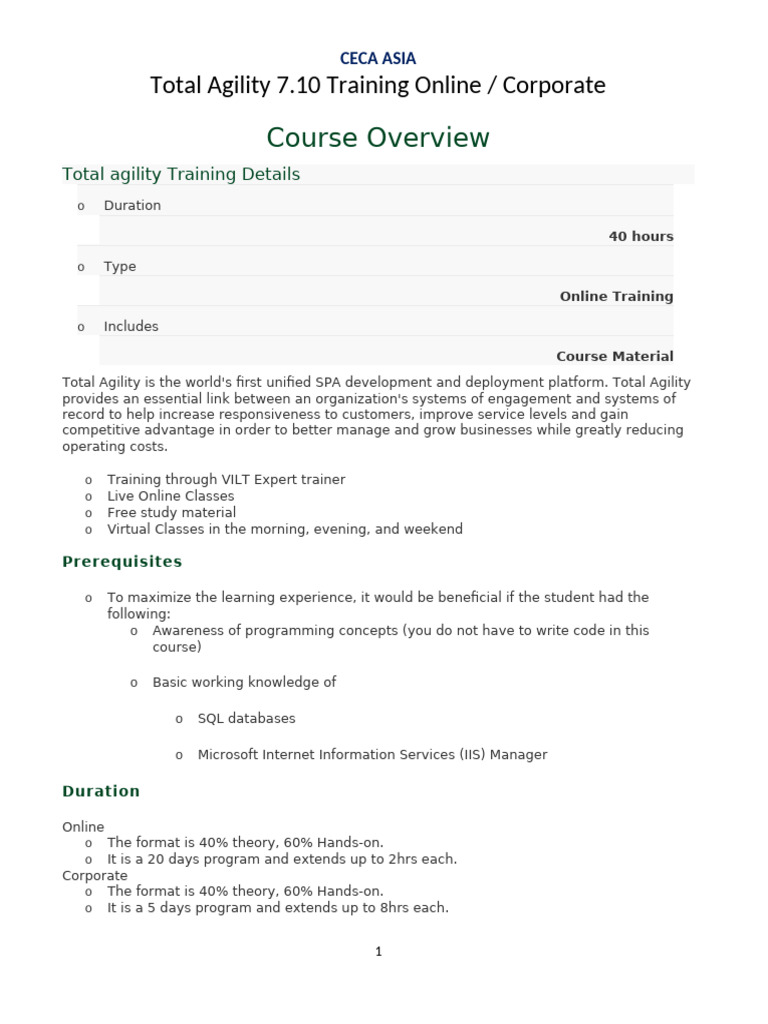 CECA ASIA
Total Agility 7.10 Training Online / Corporate

Course Overview

Total agility Training Details

o Duration

40 hours

o Type

Online Training

o Includes

Course Material

Total Agility is the world's first unified SPA development and deployment platform. Total Agility provides an essential link between an organization's systems of engagement and systems of record to help increase responsiveness to customers, improve service levels and gain competitive advantage in order to better manage and grow businesses while greatly reducing operating costs.

o Training through VILT Expert trainer
o Live Online Classes
o Free study material
o Virtual Classes in the morning, evening, and weekend

Prerequisites

o To maximize the learning experience, it would be beneficial if the student had the following:
o Awareness of programming concepts (you do not have to write code in this course)

o Basic working knowledge of

o SQL databases

o Microsoft Internet Information Services (IIS) Manager

Duration

Online
o The format is 40% theory, 60% Hands-on.
o It is a 20 days program and extends up to 2hrs each.
Corporate
o The format is 40% theory, 60% Hands-on.
o It is a 5 days program and extends up to 8hrs each.

1